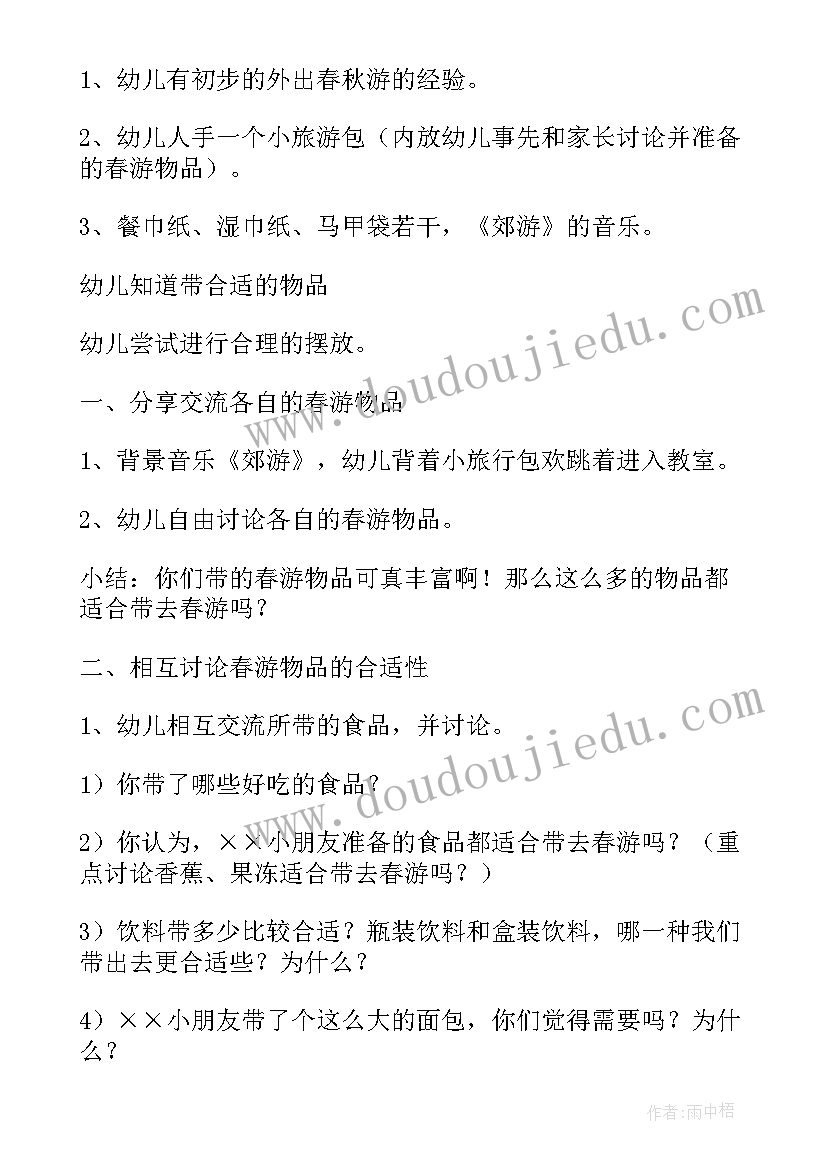 1、幼儿有初步的外出春秋游的经验。

2、幼儿人手一个小旅游包（内放幼儿事先和家长讨论并准备的春游物品）。

3、餐巾纸、湿巾纸、马甲袋若干，《郊游》的音乐。

幼儿知道带合适的物品

幼儿尝试进行合理的摆放。

一、分享交流各自的春游物品

1、背景音乐《郊游》，幼儿背着小旅行包欢跳着进入教室。

2、幼儿自由讨论各自的春游物品。

小结：你们带的春游物品可真丰富啊！那么这么多的物品都适合带去春游吗？

二、相互讨论春游物品的合适性

1、幼儿相互交流所带的食品，并讨论。

1）你带了哪些好吃的食品？

2）你认为，××小朋友准备的食品都适合带去春游吗？（重点讨论香蕉、果冻适合带去春游吗？）

3）饮料带多少比较合适？瓶装饮料和盒装饮料，哪一种我们带出去更合适些？为什么？

4）××小朋友带了个这么大的面包，你们觉得需要吗？为什么？

www.doudoujiedu.com

www.doudoujiedu.com

作者：雨中梧